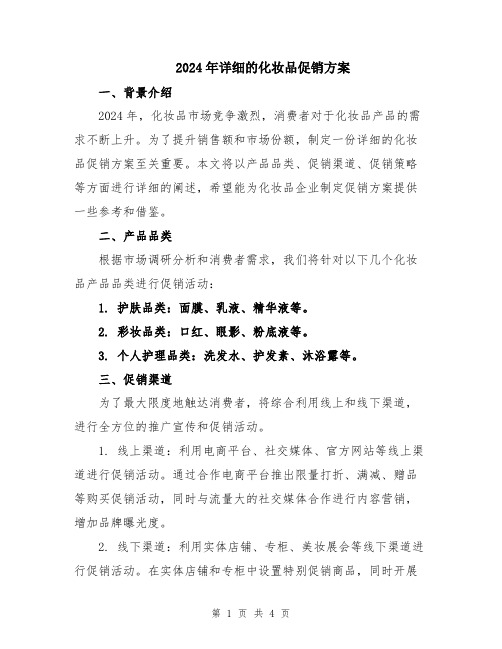 2024年详细的化妆品促销方案

一、背景介绍

2024年，化妆品市场竞争激烈，消费者对于化妆品产品的需求不断上升。为了提升销售额和市场份额，制定一份详细的化妆品促销方案至关重要。本文将以产品品类、促销渠道、促销策略等方面进行详细的阐述，希望能为化妆品企业制定促销方案提供一些参考和借鉴。

二、产品品类

根据市场调研分析和消费者需求，我们将针对以下几个化妆品产品品类进行促销活动：

1. 护肤品类：面膜、乳液、精华液等。

2. 彩妆品类：口红、眼影、粉底液等。

3. 个人护理品类：洗发水、护发素、沐浴露等。

三、促销渠道

为了最大限度地触达消费者，将综合利用线上和线下渠道，进行全方位的推广宣传和促销活动。

1. 线上渠道：利用电商平台、社交媒体、官方网站等线上渠道进行促销活动。通过合作电商平台推出限量打折、满减、赠品等购买促销活动，同时与流量大的社交媒体合作进行内容营销，增加品牌曝光度。

2. 线下渠道：利用实体店铺、专柜、美妆展会等线下渠道进行促销活动。在实体店铺和专柜中设置特别促销商品，同时开展

第 1 页 共 4 页